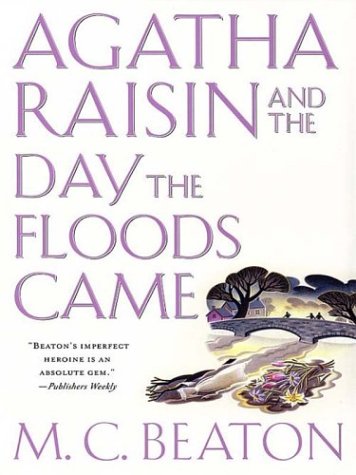 AGATHA RAISIN AND THE DAY THE FLOODS CAME

"BEATON'S IMPERFECT HEROINE IS AN ABSOLUTE GEM."
—Publishers Weekly

M. C. BEATON